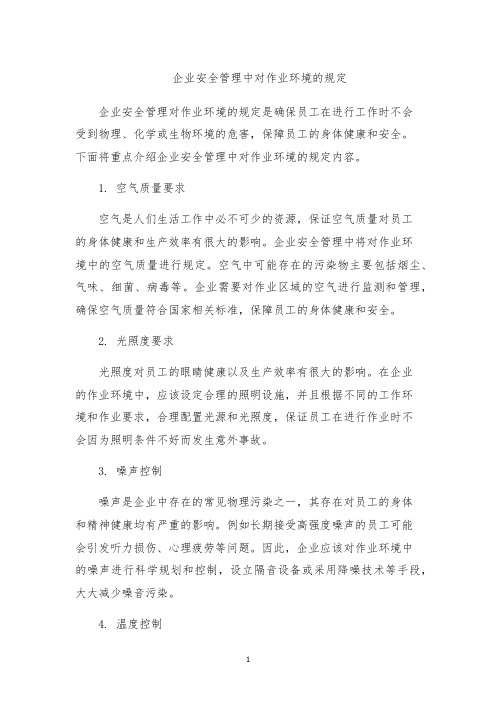 企业安全管理中对作业环境的规定

企业安全管理对作业环境的规定是确保员工在进行工作时不会受到物理、化学或生物环境的危害，保障员工的身体健康和安全。下面将重点介绍企业安全管理中对作业环境的规定内容。

1. 空气质量要求

空气是人们生活工作中必不可少的资源，保证空气质量对员工的身体健康和生产效率有很大的影响。企业安全管理中将对作业环境中的空气质量进行规定。空气中可能存在的污染物主要包括烟尘、气味、细菌、病毒等。企业需要对作业区域的空气进行监测和管理，确保空气质量符合国家相关标准，保障员工的身体健康和安全。

2. 光照度要求

光照度对员工的眼睛健康以及生产效率有很大的影响。在企业的作业环境中，应该设定合理的照明设施，并且根据不同的工作环境和作业要求，合理配置光源和光照度，保证员工在进行作业时不会因为照明条件不好而发生意外事故。

3. 噪声控制

噪声是企业中存在的常见物理污染之一，其存在对员工的身体和精神健康均有严重的影响。例如长期接受高强度噪声的员工可能会引发听力损伤、心理疲劳等问题。因此，企业应该对作业环境中的噪声进行科学规划和控制，设立隔音设备或采用降噪技术等手段，大大减少噪音污染。

4. 温度控制

1